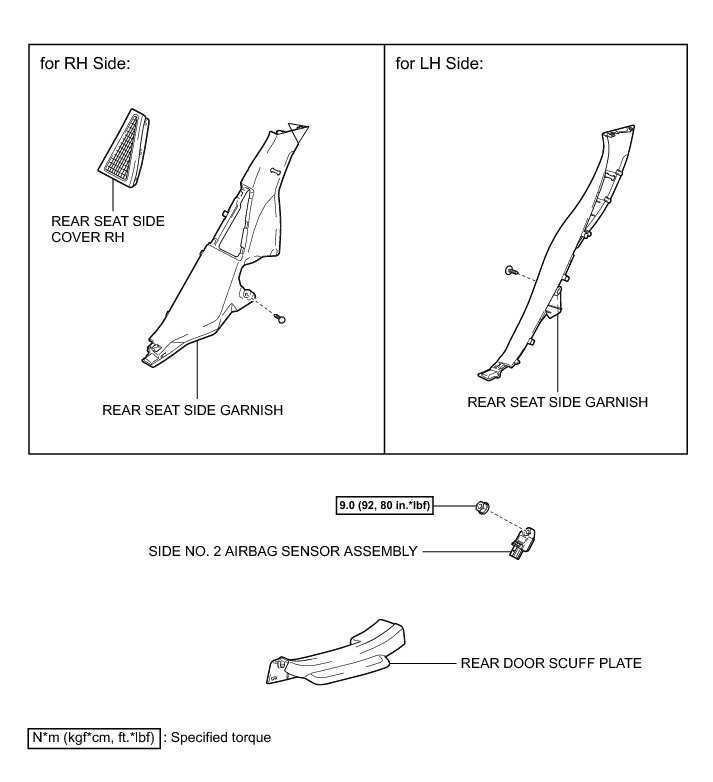 for RH Side:

REAR SEAT SIDE COVER RH

REAR SEAT SIDE GARNISH

for LH Side:

REAR SEAT SIDE GARNISH

9.0 (92, 80 in.*lbf)

SIDE NO. 2 AIRBAG SENSOR ASSEMBLY

REAR DOOR SCUFF PLATE

N*m (kgf*cm, ft.*lbf) : Specified torque